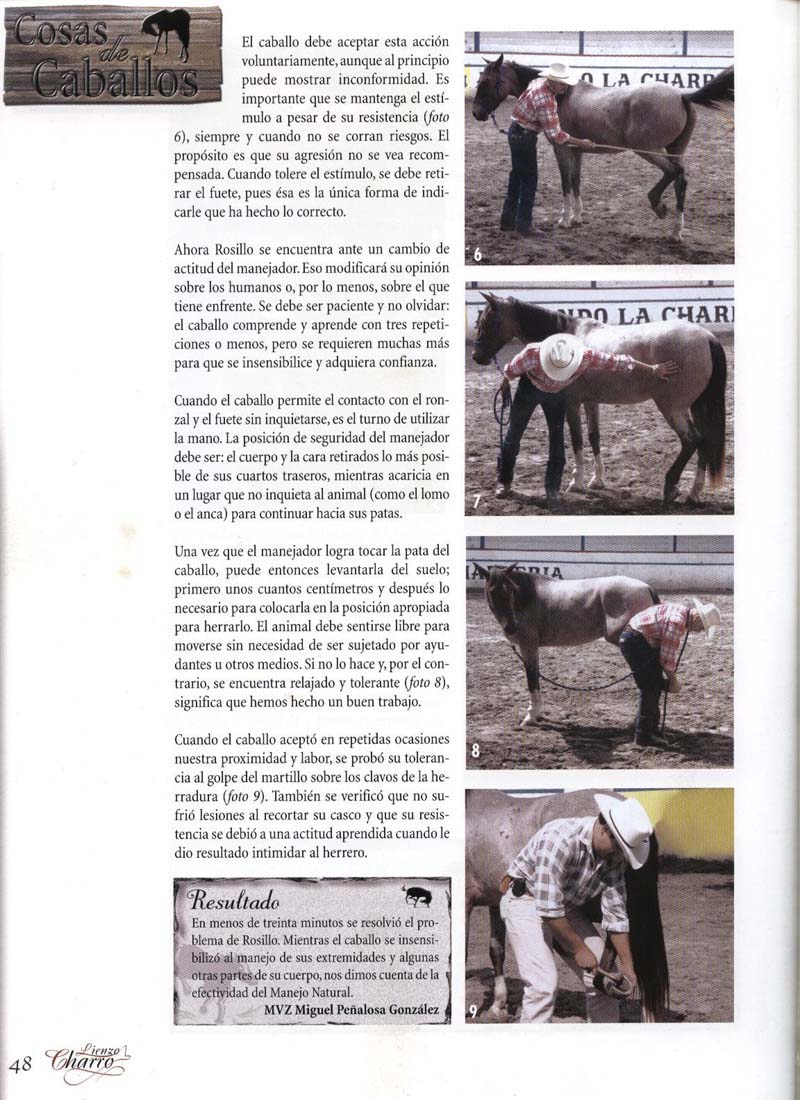 Cosas de Caballos

El caballo debe aceptar esta acción voluntariamente, aunque al principio puede mostrar inconformidad. Es importante que se mantenga el estímulo a pesar de su resistencia (foto 6), siempre y cuando no se corran riesgos. El propósito es que su agresión no se vea recompensada. Cuando tolere el estímulo, se debe retirar el fuete, pues ésa es la única forma de indicarle que ha hecho lo correcto.

Ahora Rosillo se encuentra ante un cambio de actitud del manejador. Eso modificará su opinión sobre los humanos o, por lo menos, sobre el que tiene enfrente. Se debe ser paciente y no olvidar: el caballo comprende y aprende con tres repeticiones o menos, pero se requieren muchas más para que se insensibilice y adquiera confianza.

Cuando el caballo permite el contacto con el ronzal y el fuete sin inquietarse, es el turno de utilizar la mano. La posición de seguridad del manejador debe ser: el cuerpo y la cara retirados lo más posible de sus cuartos traseros, mientras acaricia en un lugar que no inquieta al animal (como el lomo o el anca) para continuar hacia sus patas.

Una vez que el manejador logra tocar la pata del caballo, puede entonces levantarla del suelo; primero unos cuantos centímetros y después lo necesario para colocarla en la posición apropiada para herrarlo. El animal debe sentirse libre para moverse sin necesidad de ser sujetado por ayudantes u otros medios. Si no lo hace y, por el contrario, se encuentra relajado y tolerante (foto 8), significa que hemos hecho un buen trabajo.

Cuando el caballo aceptó en repetidas ocasiones nuestra proximidad y labor, se probó su tolerancia al golpe del martillo sobre los clavos de la herradura (foto 9). También se verificó que no sufrió lesiones al recortar su casco y que su resistencia se debió a una actitud aprendida cuando le dio resultado intimidar al herrero.

Resultado
En menos de treinta minutos se resolvió el problema de Rosillo. Mientras el caballo se insensibilizó al manejo de sus extremidades y algunas otras partes de su cuerpo, nos dimos cuenta de la efectividad del Manejo Natural.
MVZ Miguel Peñalosa González

6

7

8

9

48 Lienzo Charro